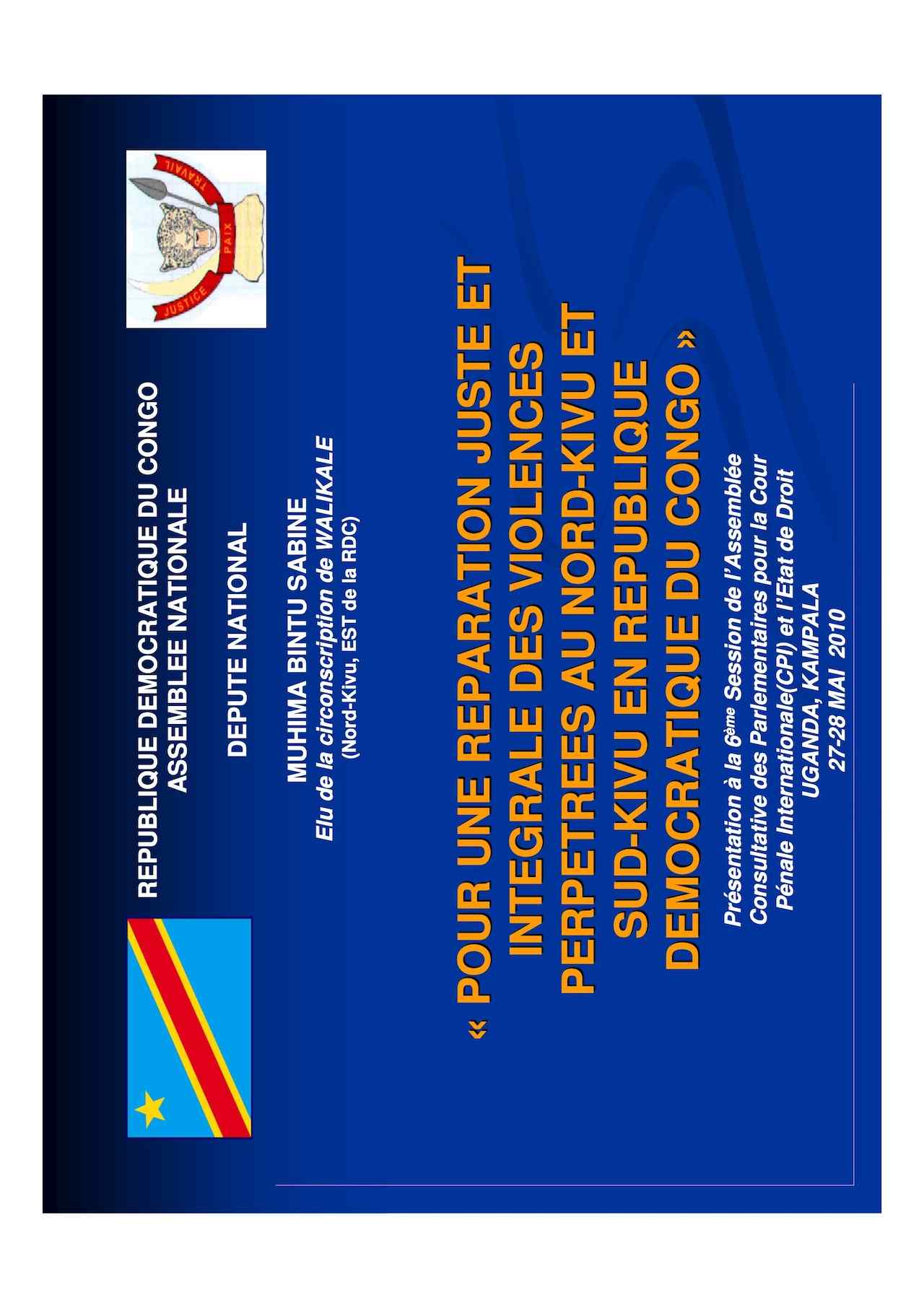 REPUBLIQUE DEMOCRATIQUE DU CONGO
ASSEMBLEE NATIONALE

DEPUTE NATIONAL

MUHIMA BINTU SABINE
Elu de la circonscription de WALIKALE
(Nord-Kivu, EST de la RDC)

JUSTICE PAIX TRAVAIL

« POUR UNE REPARATION JUSTE ET INTEGRALE DES VIOLENCES PERPETREES AU NORD-KIVU ET SUD-KIVU EN REPUBLIQUE DEMOCRATIQUE DU CONGO »

Présentation à la 6ème Session de l'Assemblée Consultative des Parlementaires pour la Cour Pénale Internationale(CPI) et l'Etat de Droit
UGANDA, KAMPALA
27-28 MAI 2010